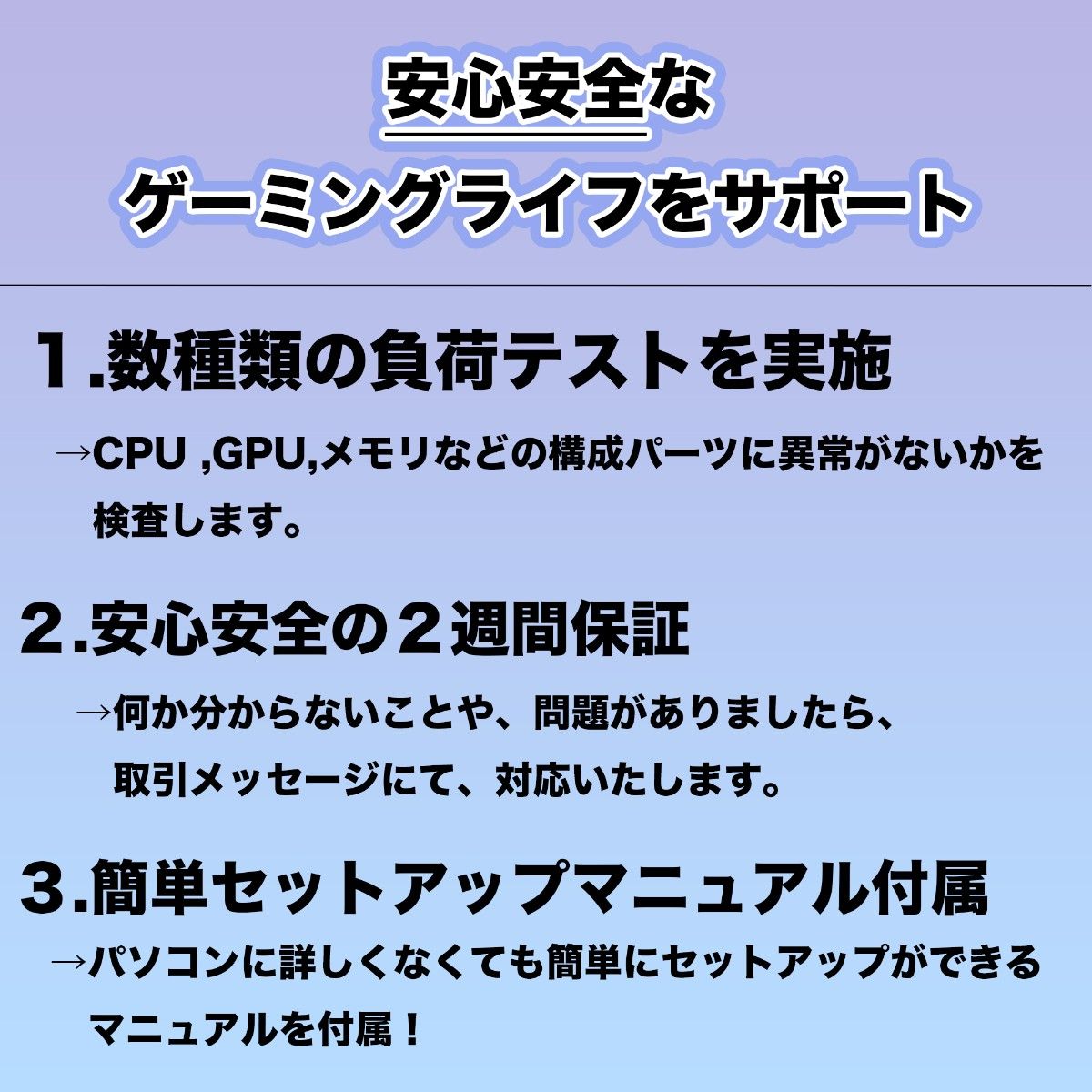 安心安全な
ゲーミングライフをサポート

１.数種類の負荷テストを実施

→CPU ,GPU,メモリなどの構成パーツに異常がないかを検査します。

２.安心安全の２週間保証

→何か分からないことや、問題がありましたら、取引メッセージにて、対応いたします。

３.簡単セットアップマニュアル付属

→パソコンに詳しくなくても簡単にセットアップができるマニュアルを付属！